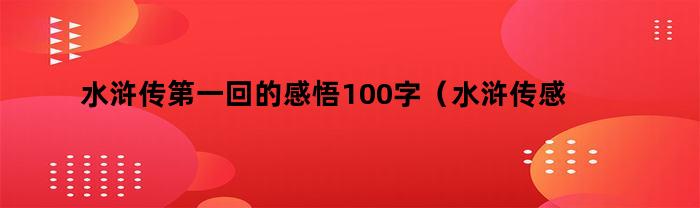 水浒传第一回的感悟100字（水浒传感